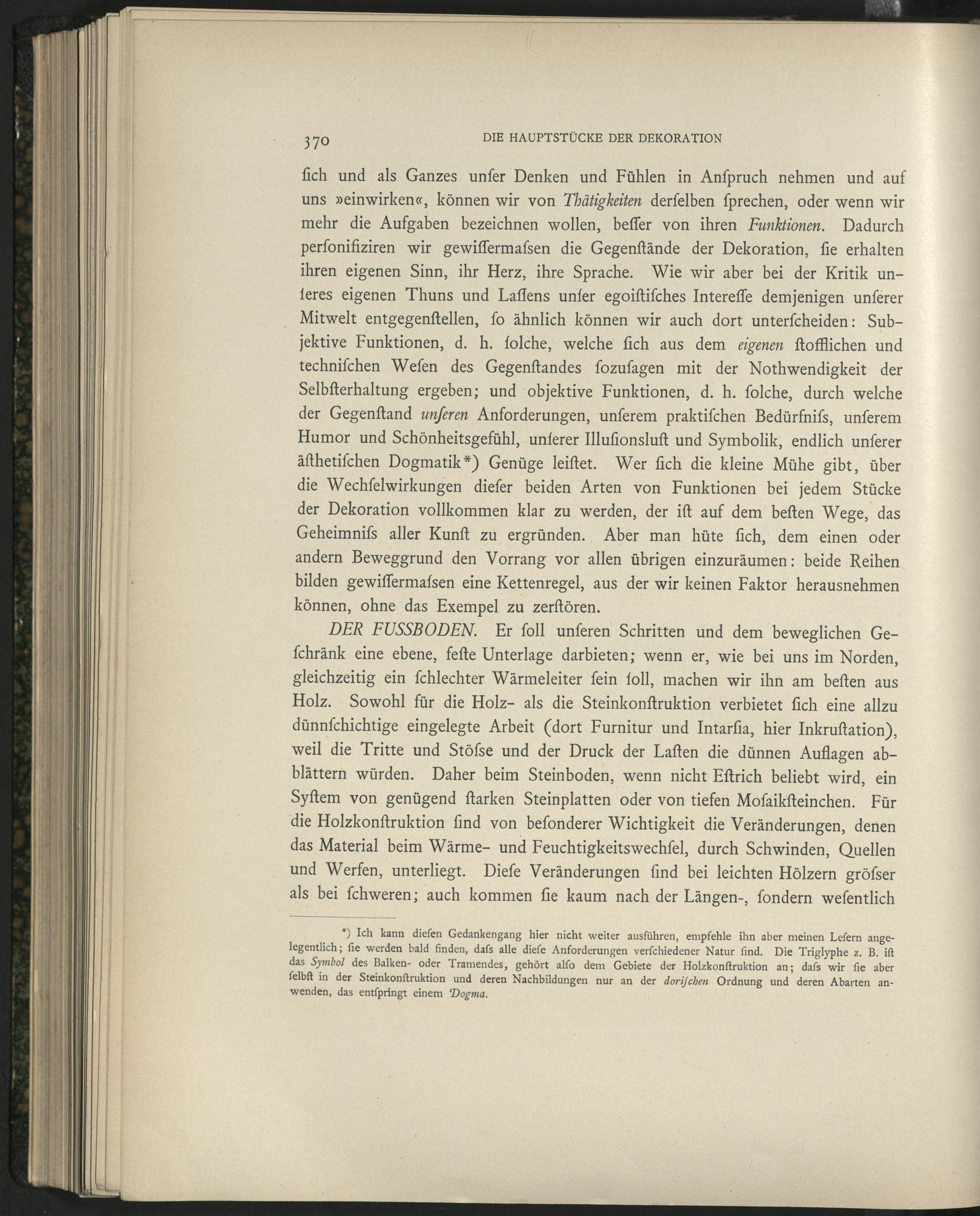 370 DIE HAUPTSTÜCKE DER DEKORATION

ſich und als Ganzes unſer Denken und Fühlen in Anſpruch nehmen und auf uns »einwirken«, können wir von Thätigkeiten derſelben ſprechen, oder wenn wir mehr die Aufgaben bezeichnen wollen, beſſer von ihren Funktionen. Dadurch perſonifiziren wir gewiſſermaſsen die Gegenſtände der Dekoration, ſie erhalten ihren eigenen Sinn, ihr Herz, ihre Sprache. Wie wir aber bei der Kritik unſeres eigenen Thuns und Laſſens unſer egoiſtiſches Intereſſe demjenigen unſerer Mitwelt entgegenſtellen, ſo ähnlich können wir auch dort unterſcheiden: Subjektive Funktionen, d. h. ſolche, welche ſich aus dem eigenen ſtofflichen und techniſchen Weſen des Gegenſtandes ſozuſagen mit der Nothwendigkeit der Selbſterhaltung ergeben; und objektive Funktionen, d. h. ſolche, durch welche der Gegenſtand unſeren Anforderungen, unſerem praktiſchen Bedürfniſs, unſerem Humor und Schönheitsgefühl, unſerer Illuſionsluſt und Symbolik, endlich unſerer äſthetiſchen Dogmatik*) Genüge leiſtet. Wer ſich die kleine Mühe gibt, über die Wechſelwirkungen dieſer beiden Arten von Funktionen bei jedem Stücke der Dekoration vollkommen klar zu werden, der iſt auf dem beſten Wege, das Geheimniſs aller Kunſt zu ergründen. Aber man hüte ſich, dem einen oder andern Beweggrund den Vorrang vor allen übrigen einzuräumen: beide Reihen bilden gewiſſermaſsen eine Kettenregel, aus der wir keinen Faktor herausnehmen können, ohne das Exempel zu zerſtören.

DER FUSSBODEN. Er ſoll unſeren Schritten und dem beweglichen Geſchränk eine ebene, feſte Unterlage darbieten; wenn er, wie bei uns im Norden, gleichzeitig ein ſchlechter Wärmeleiter ſein ſoll, machen wir ihn am beſten aus Holz. Sowohl für die Holz- als die Steinkonſtruktion verbietet ſich eine allzu dünnſchichtige eingelegte Arbeit (dort Furnitur und Intarſia, hier Inkruſtation), weil die Tritte und Stöſse und der Druck der Laſten die dünnen Auflagen abblättern würden. Daher beim Steinboden, wenn nicht Eſtrich beliebt wird, ein Syſtem von genügend ſtarken Steinplatten oder von tiefen Moſaikſteinchen. Für die Holzkonſtruktion ſind von beſonderer Wichtigkeit die Veränderungen, denen das Material beim Wärme- und Feuchtigkeitswechſel, durch Schwinden, Quellen und Werfen, unterliegt. Dieſe Veränderungen ſind bei leichten Hölzern gröſser als bei ſchweren; auch kommen ſie kaum nach der Längen-, ſondern weſentlich

*) Ich kann dieſen Gedankengang hier nicht weiter ausführen, empfehle ihn aber meinen Leſern angelegentlich; ſie werden bald finden, daſs alle dieſe Anforderungen verſchiedener Natur ſind. Die Triglyphe z. B. iſt das Symbol des Balken- oder Tramendes, gehört alſo dem Gebiete der Holzkonſtruktion an; daſs wir ſie aber ſelbſt in der Steinkonſtruktion und deren Nachbildungen nur an der doriſchen Ordnung und deren Abarten anwenden, das entſpringt einem Dogma.